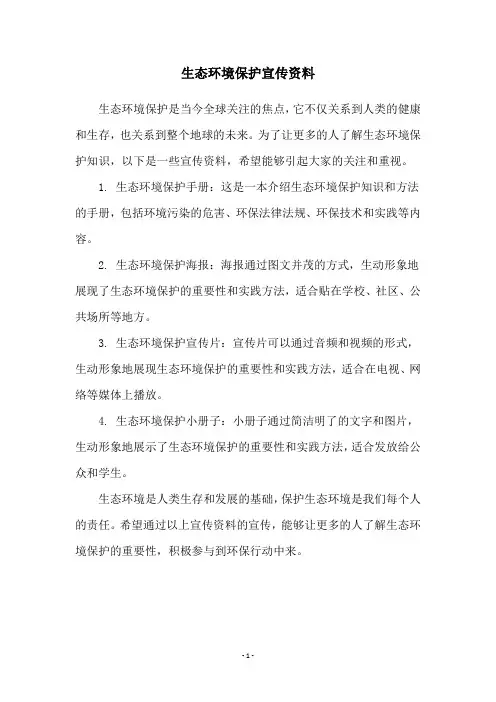 生态环境保护宣传资料

生态环境保护是当今全球关注的焦点，它不仅关系到人类的健康和生存，也关系到整个地球的未来。为了让更多的人了解生态环境保护知识，以下是一些宣传资料，希望能够引起大家的关注和重视。

1. 生态环境保护手册：这是一本介绍生态环境保护知识和方法的手册，包括环境污染的危害、环保法律法规、环保技术和实践等内容。

2. 生态环境保护海报：海报通过图文并茂的方式，生动形象地展现了生态环境保护的重要性和实践方法，适合贴在学校、社区、公共场所等地方。

3. 生态环境保护宣传片：宣传片可以通过音频和视频的形式，生动形象地展现生态环境保护的重要性和实践方法，适合在电视、网络等媒体上播放。

4. 生态环境保护小册子：小册子通过简洁明了的文字和图片，生动形象地展示了生态环境保护的重要性和实践方法，适合发放给公众和学生。

生态环境是人类生存和发展的基础，保护生态环境是我们每个人的责任。希望通过以上宣传资料的宣传，能够让更多的人了解生态环境保护的重要性，积极参与到环保行动中来。

- 1 -